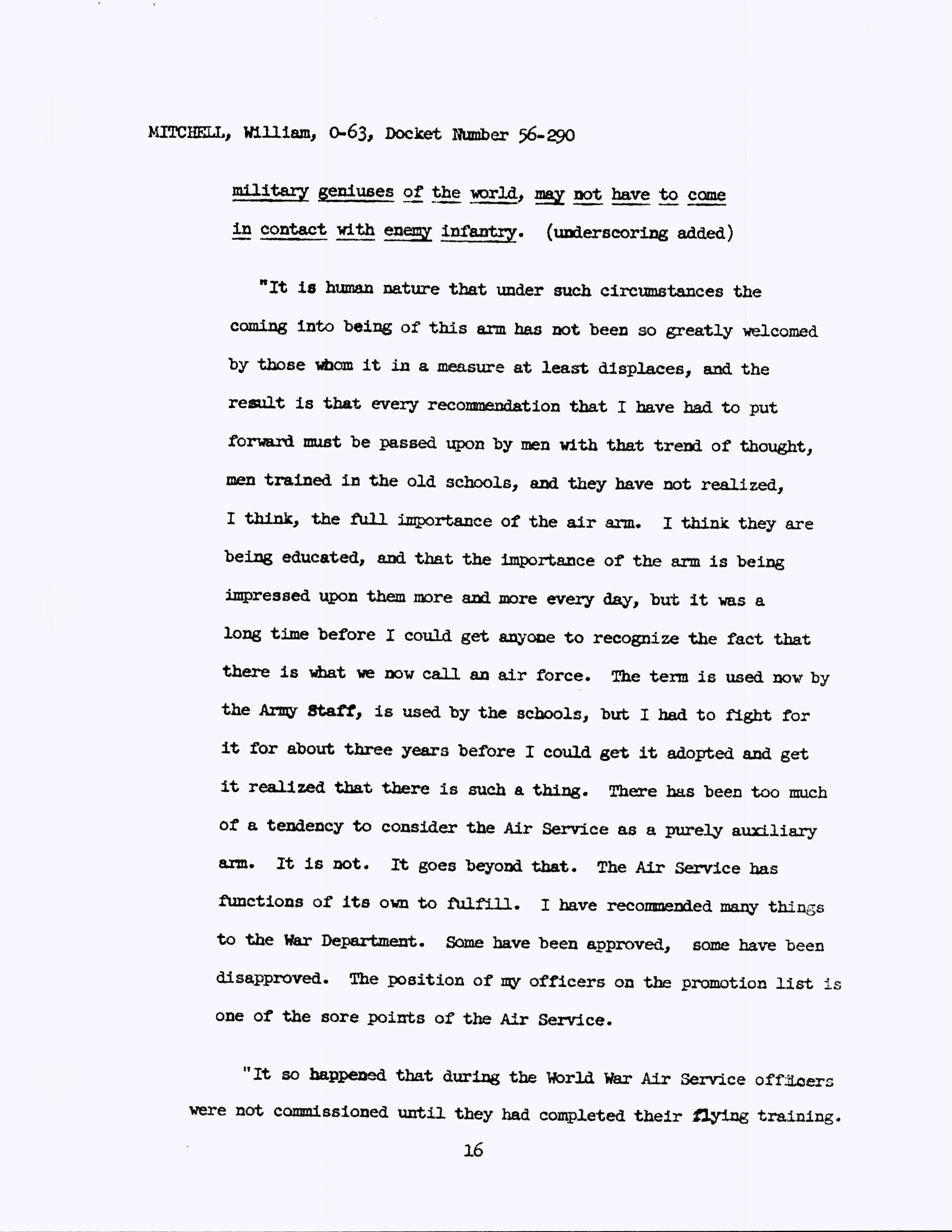 MITCHELL, William, O-63, Docket Number 56-290

military geniuses of the world, may not have to come in contact with enemy infantry. (underscoring added)

"It is human nature that under such circumstances the coming into being of this arm has not been so greatly welcomed by those whom it in a measure at least displaces, and the result is that every recommendation that I have had to put forward must be passed upon by men with that trend of thought, men trained in the old schools, and they have not realized, I think, the full importance of the air arm. I think they are being educated, and that the importance of the arm is being impressed upon them more and more every day, but it was a long time before I could get anyone to recognize the fact that there is what we now call an air force. The term is used now by the Army Staff, is used by the schools, but I had to fight for it for about three years before I could get it adopted and get it realized that there is such a thing. There has been too much of a tendency to consider the Air Service as a purely auxiliary arm. It is not. It goes beyond that. The Air Service has functions of its own to fulfill. I have recommended many things to the War Department. Some have been approved, some have been disapproved. The position of my officers on the promotion list is one of the sore points of the Air Service.

"It so happened that during the World War Air Service officers were not commissioned until they had completed their flying training.

16